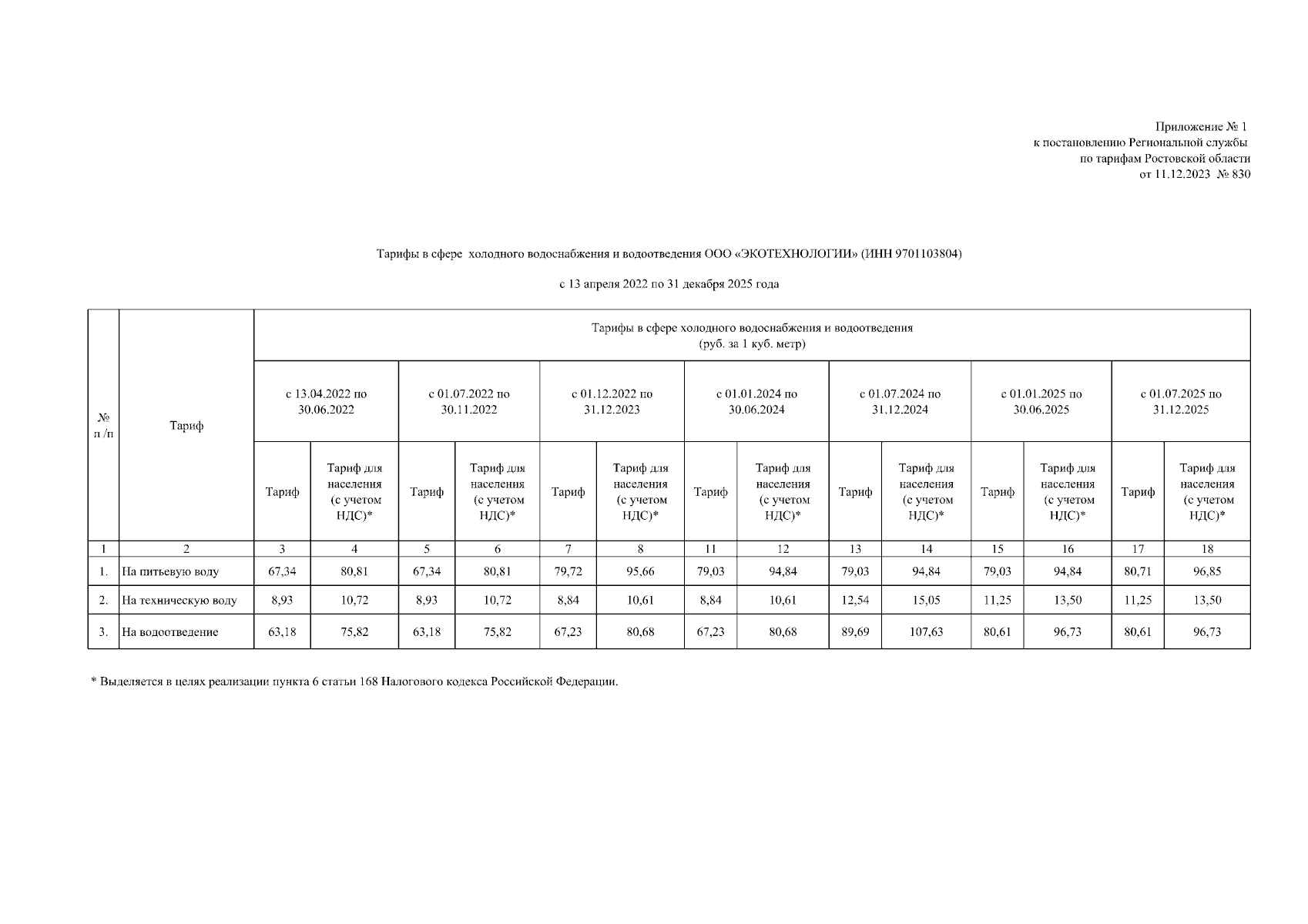 Приложение № 1
к постановлению Региональной службы
по тарифам Ростовской области
от 11.12.2023 № 830

Тарифы в сфере холодного водоснабжения и водоотведения ООО «ЭКОТЕХНОЛОГИИ» (ИНН 9701103804)

с 13 апреля 2022 по 31 декабря 2025 года

| № п /п | Тариф | Тарифы в сфере холодного водоснабжения и водоотведения (руб. за 1 куб. метр) | | | | | | | | | | | | | |
|---|---|---|---|---|---|---|---|---|---|---|---|---|---|---|---|
| | | с 13.04.2022 по 30.06.2022 | | с 01.07.2022 по 30.11.2022 | | с 01.12.2022 по 31.12.2023 | | с 01.01.2024 по 30.06.2024 | | с 01.07.2024 по 31.12.2024 | | с 01.01.2025 по 30.06.2025 | | с 01.07.2025 по 31.12.2025 | |
| | | Тариф | Тариф для населения (с учетом НДС)* | Тариф | Тариф для населения (с учетом НДС)* | Тариф | Тариф для населения (с учетом НДС)* | Тариф | Тариф для населения (с учетом НДС)* | Тариф | Тариф для населения (с учетом НДС)* | Тариф | Тариф для населения (с учетом НДС)* | Тариф | Тариф для населения (с учетом НДС)* |
| 1 | 2 | 3 | 4 | 5 | 6 | 7 | 8 | 11 | 12 | 13 | 14 | 15 | 16 | 17 | 18 |
| 1. | На питьевую воду | 67,34 | 80,81 | 67,34 | 80,81 | 79,72 | 95,66 | 79,03 | 94,84 | 79,03 | 94,84 | 79,03 | 94,84 | 80,71 | 96,85 |
| 2. | На техническую воду | 8,93 | 10,72 | 8,93 | 10,72 | 8,84 | 10,61 | 8,84 | 10,61 | 12,54 | 15,05 | 11,25 | 13,50 | 11,25 | 13,50 |
| 3. | На водоотведение | 63,18 | 75,82 | 63,18 | 75,82 | 67,23 | 80,68 | 67,23 | 80,68 | 89,69 | 107,63 | 80,61 | 96,73 | 80,61 | 96,73 |

* Выделяется в целях реализации пункта 6 статьи 168 Налогового кодекса Российской Федерации.